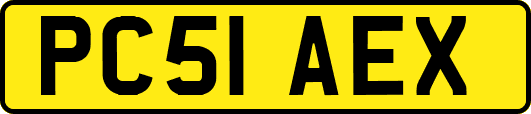 PC51 AEX